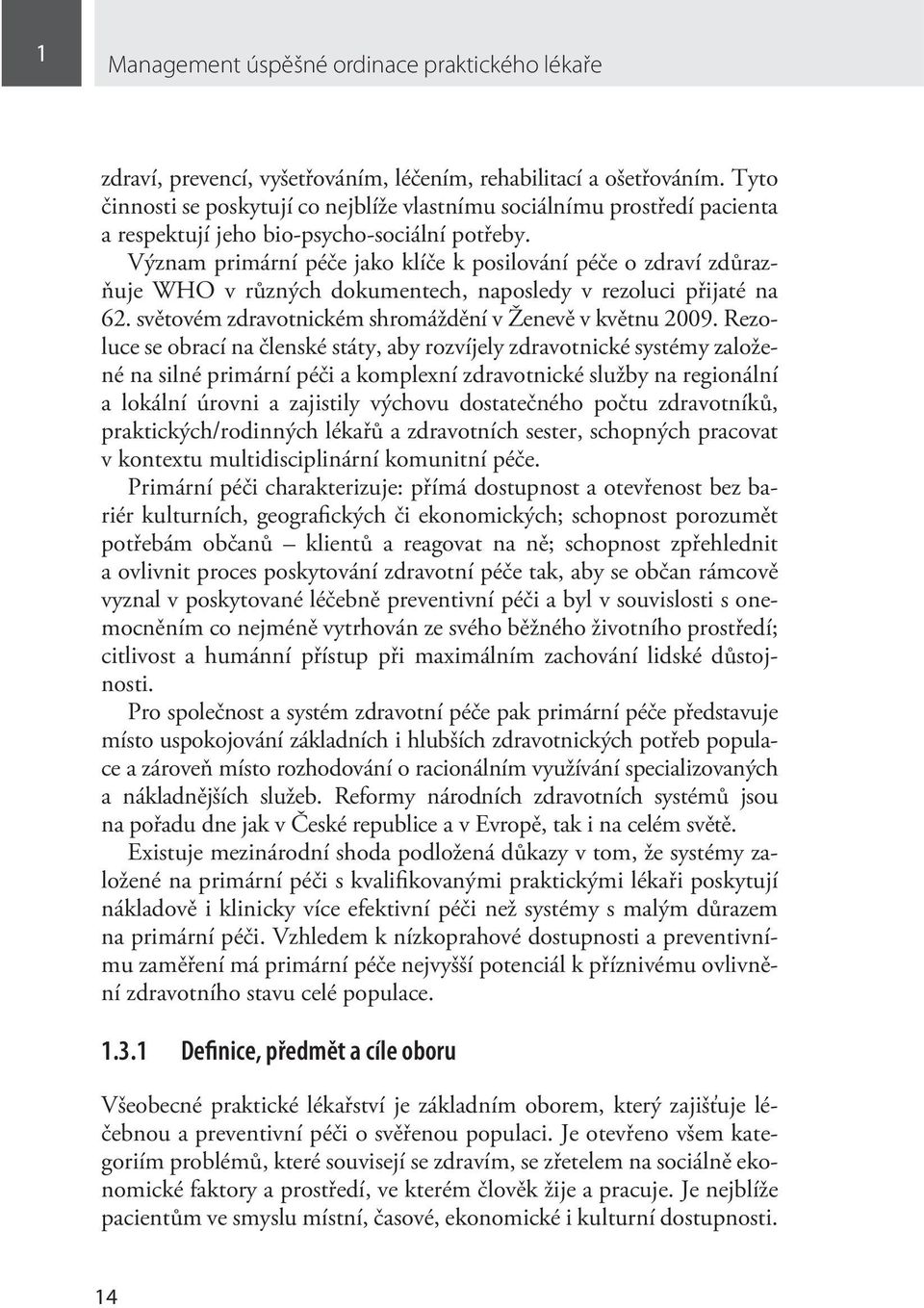 1

Management úspěšné ordinace praktického lékaře

zdraví, prevencí, vyšetřováním, léčením, rehabilitací a ošetřováním. Tyto činnosti se poskytují co nejblíže vlastnímu sociálnímu prostředí pacienta a respektují jeho bio-psycho-sociální potřeby.

Význam primární péče jako klíče k posilování péče o zdraví zdůrazňuje WHO v různých dokumentech, naposledy v rezoluci přijaté na 62. světovém zdravotnickém shromáždění v Ženevě v květnu 2009. Rezoluce se obrací na členské státy, aby rozvíjely zdravotnické systémy založené na silné primární péči a komplexní zdravotnické služby na regionální a lokální úrovni a zajistily výchovu dostatečného počtu zdravotníků, praktických/rodinných lékařů a zdravotních sester, schopných pracovat v kontextu multidisciplinární komunitní péče.

Primární péči charakterizuje: přímá dostupnost a otevřenost bez bariér kulturních, geografických či ekonomických; schopnost porozumět potřebám občanů – klientů a reagovat na ně; schopnost zpřehlednit a ovlivnit proces poskytování zdravotní péče tak, aby se občan rámcově vyznal v poskytované léčebně preventivní péči a byl v souvislosti s onemocněním co nejméně vytrhován ze svého běžného životního prostředí; citlivost a humánní přístup při maximálním zachování lidské důstojnosti.

Pro společnost a systém zdravotní péče pak primární péče představuje místo uspokojování základních i hlubších zdravotnických potřeb populace a zároveň místo rozhodování o racionálním využívání specializovaných a nákladnějších služeb. Reformy národních zdravotních systémů jsou na pořadu dne jak v České republice a v Evropě, tak i na celém světě.

Existuje mezinárodní shoda podložená důkazy v tom, že systémy založené na primární péči s kvalifikovanými praktickými lékaři poskytují nákladově i klinicky více efektivní péči než systémy s malým důrazem na primární péči. Vzhledem k nízkoprahové dostupnosti a preventivnímu zaměření má primární péče nejvyšší potenciál k příznivému ovlivnění zdravotního stavu celé populace.

1.3.1 Definice, předmět a cíle oboru

Všeobecné praktické lékařství je základním oborem, který zajišťuje léčebnou a preventivní péči o svěřenou populaci. Je otevřeno všem kategoriím problémů, které souvisejí se zdravím, se zřetelem na sociálně ekonomické faktory a prostředí, ve kterém člověk žije a pracuje. Je nejblíže pacientům ve smyslu místní, časové, ekonomické i kulturní dostupnosti.

14